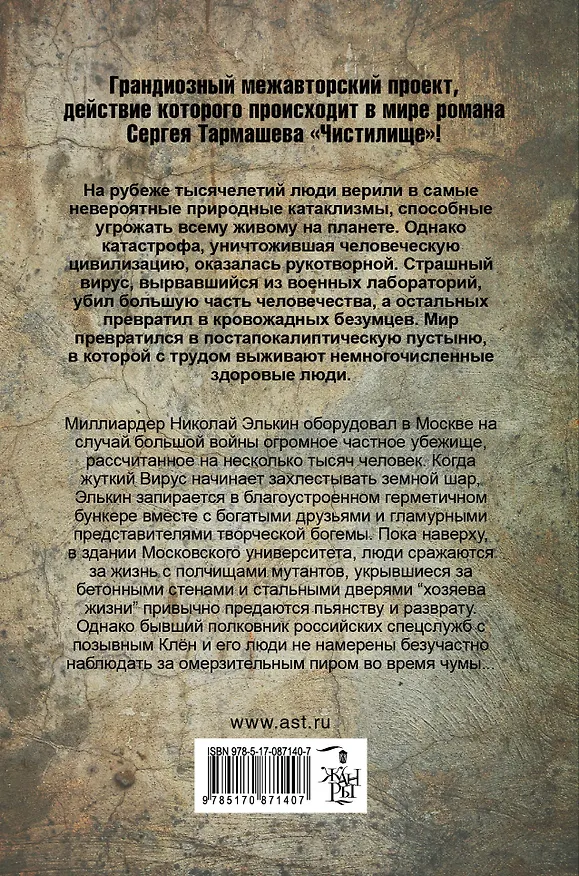 Грандиозный межавторский проект, действие которого происходит в мире романа Сергея Тармашева «Чистилище»!

На рубеже тысячелетий люди верили в самые невероятные природные катаклизмы, способные угрожать всему живому на планете. Однако катастрофа, уничтожившая человеческую цивилизацию, оказалась рукотворной. Страшный вирус, вырвавшийся из военных лабораторий, убил большую часть человечества, а остальных превратил в кровожадных безумцев. Мир превратился в постапокалиптическую пустыню, в которой с трудом выживают немногочисленные здоровые люди.

Миллиардер Николай Элькин оборудовал в Москве на случай большой войны огромное частное убежище, рассчитанное на несколько тысяч человек. Когда жуткий Вирус начинает захлестывать земной шар, Элькин запирается в благоустроенном герметичном бункере вместе с богатыми друзьями и гламурными представителями творческой богемы. Пока наверху, в здании Московского университета, люди сражаются за жизнь с полчищами мутантов, укрывшиеся за бетонными стенами и стальными дверями "хозяева жизни" привычно предаются пьянству и разврату. Однако бывший полковник российских спецслужб с позывным Клён и его люди не намерены безучастно наблюдать за омерзительным пиром во время чумы...

www.ast.ru

ISBN 978-5-17-087140-7

9 785170 871407

ЖАН РЫ